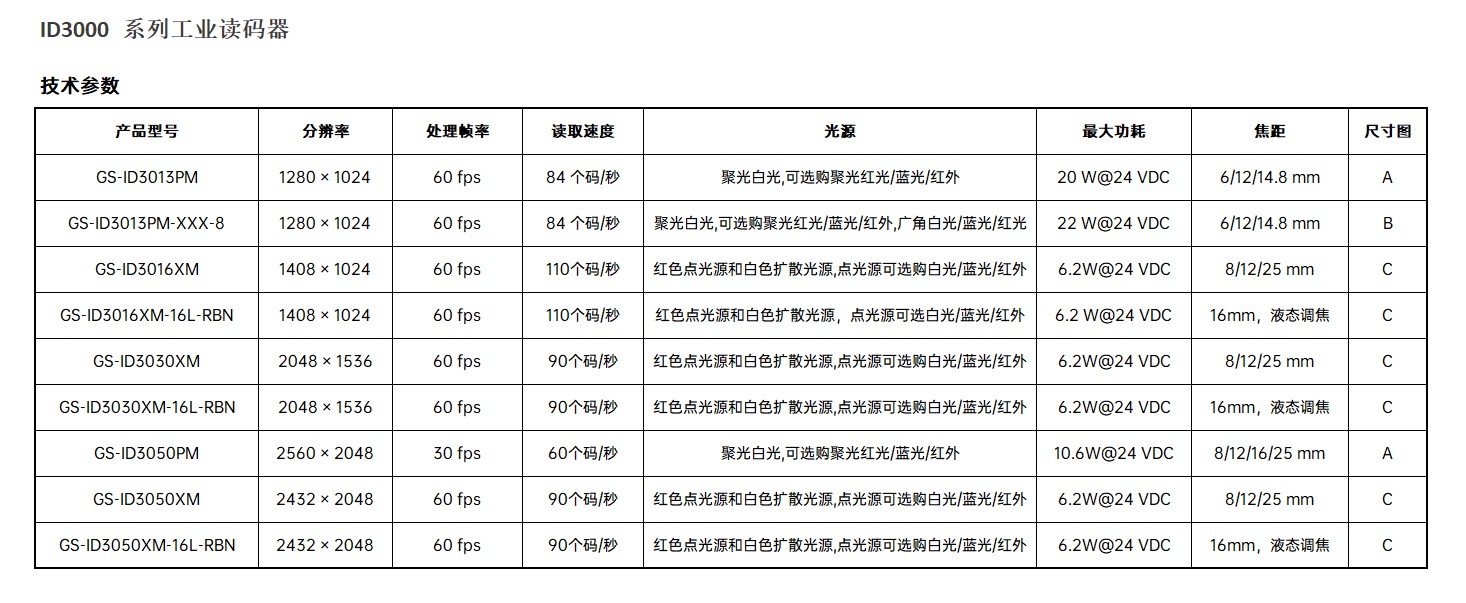 ID3000 系列工业读码器

技术参数

| 产品型号 | 分辨率 | 处理帧率 | 读取速度 | 光源 | 最大功耗 | 焦距 | 尺寸图 |
|---|---|---|---|---|---|---|---|
| GS-ID3013PM | 1280 × 1024 | 60 fps | 84 个码/秒 | 聚光白光,可选购聚光红光/蓝光/红外 | 20 W@24 VDC | 6/12/14.8 mm | A |
| GS-ID3013PM-XXX-8 | 1280 × 1024 | 60 fps | 84 个码/秒 | 聚光白光,可选购聚光红光/蓝光/红外,广角白光/蓝光/红光 | 22 W@24 VDC | 6/12/14.8 mm | B |
| GS-ID3016XM | 1408 × 1024 | 60 fps | 110个码/秒 | 红色点光源和白色扩散光源,点光源可选购白光/蓝光/红外 | 6.2W@24 VDC | 8/12/25 mm | C |
| GS-ID3016XM-16L-RBN | 1408 × 1024 | 60 fps | 110个码/秒 | 红色点光源和白色扩散光源，点光源可选白光/蓝光/红外 | 6.2 W@24 VDC | 16mm，液态调焦 | C |
| GS-ID3030XM | 2048 × 1536 | 60 fps | 90个码/秒 | 红色点光源和白色扩散光源,点光源可选购白光/蓝光/红外 | 6.2W@24 VDC | 8/12/25 mm | C |
| GS-ID3030XM-16L-RBN | 2048 × 1536 | 60 fps | 90个码/秒 | 红色点光源和白色扩散光源,点光源可选购白光/蓝光/红外 | 6.2W@24 VDC | 16mm，液态调焦 | C |
| GS-ID3050PM | 2560 × 2048 | 30 fps | 60个码/秒 | 聚光白光,可选购聚光红光/蓝光/红外 | 10.6W@24 VDC | 8/12/16/25 mm | A |
| GS-ID3050XM | 2432 × 2048 | 60 fps | 90个码/秒 | 红色点光源和白色扩散光源,点光源可选购白光/蓝光/红外 | 6.2W@24 VDC | 8/12/25 mm | C |
| GS-ID3050XM-16L-RBN | 2432 × 2048 | 60 fps | 90个码/秒 | 红色点光源和白色扩散光源,点光源可选购白光/蓝光/红外 | 6.2W@24 VDC | 16mm，液态调焦 | C |